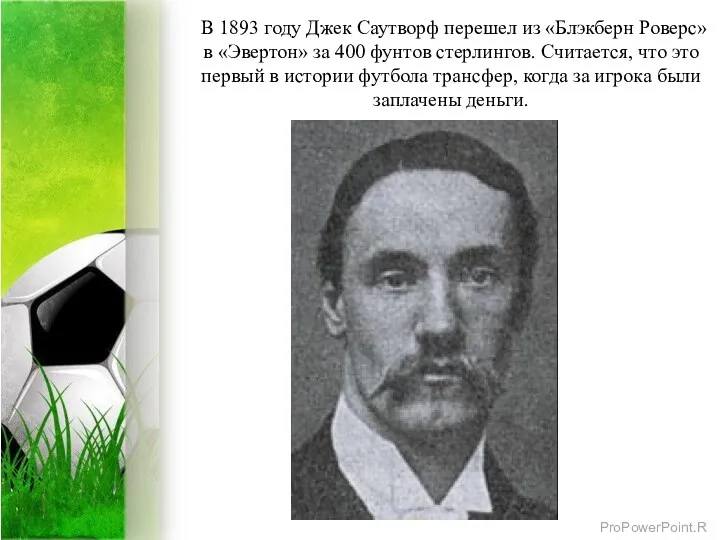 В 1893 году Джек Саутворф перешел из «Блэкберн Роверс» в «Эвертон» за 400 фунтов стерлингов. Считается, что это первый в истории футбола трансфер, когда за игрока были заплачены деньги.

ProPowerPoint.R